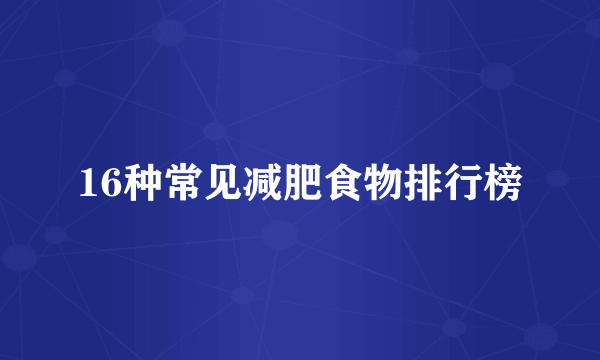 16种常见减肥食物排行榜